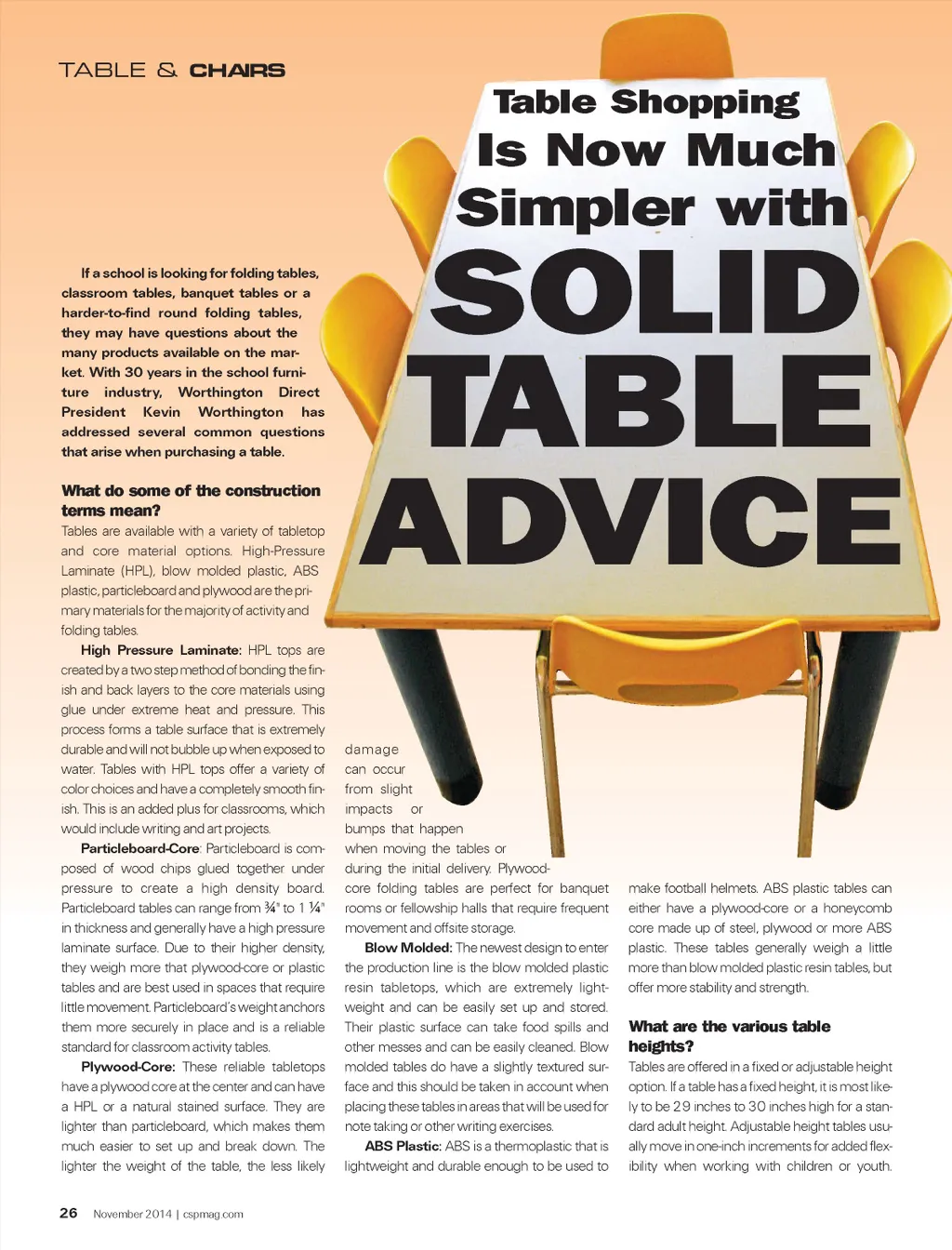 TABLE & CHAIRS

Table Shopping Is Now Much Simpler with

SOLID TABLE ADVICE

If a school is looking for folding tables, classroom tables, banquet tables or a harder-to-find round folding tables, they may have questions about the many products available on the market. With 30 years in the school furniture industry, Worthington Direct President Kevin Worthington has addressed several common questions that arise when purchasing a table.

What do some of the construction terms mean?

Tables are available with a variety of tabletop and core material options. High-Pressure Laminate (HPL), blow molded plastic, ABS plastic, particleboard and plywood are the primary materials for the majority of activity and folding tables.

High Pressure Laminate: HPL tops are created by a two step method of bonding the finish and back layers to the core materials using glue under extreme heat and pressure. This process forms a table surface that is extremely durable and will not bubble up when exposed to water. Tables with HPL tops offer a variety of color choices and have a completely smooth finish. This is an added plus for classrooms, which would include writing and art projects.

Particleboard-Core: Particleboard is composed of wood chips glued together under pressure to create a high density board. Particleboard tables can range from ¾" to 1 ¼" in thickness and generally have a high pressure laminate surface. Due to their higher density, they weigh more that plywood-core or plastic tables and are best used in spaces that require little movement. Particleboard's weight anchors them more securely in place and is a reliable standard for classroom activity tables.

Plywood-Core: These reliable tabletops have a plywood core at the center and can have a HPL or a natural stained surface. They are lighter than particleboard, which makes them much easier to set up and break down. The lighter the weight of the table, the less likely damage can occur from slight impacts or bumps that happen when moving the tables or during the initial delivery. Plywood-core folding tables are perfect for banquet rooms or fellowship halls that require frequent movement and offsite storage.

Blow Molded: The newest design to enter the production line is the blow molded plastic resin tabletops, which are extremely lightweight and can be easily set up and stored. Their plastic surface can take food spills and other messes and can be easily cleaned. Blow molded tables do have a slightly textured surface and this should be taken in account when placing these tables in areas that will be used for note taking or other writing exercises.

ABS Plastic: ABS is a thermoplastic that is lightweight and durable enough to be used to make football helmets. ABS plastic tables can either have a plywood-core or a honeycomb core made up of steel, plywood or more ABS plastic. These tables generally weigh a little more than blow molded plastic resin tables, but offer more stability and strength.

What are the various table heights?

Tables are offered in a fixed or adjustable height option. If a table has a fixed height, it is most likely to be 29 inches to 30 inches high for a standard adult height. Adjustable height tables usually move in one-inch increments for added flexibility when working with children or youth.

26 November 2014 | cspmag.com